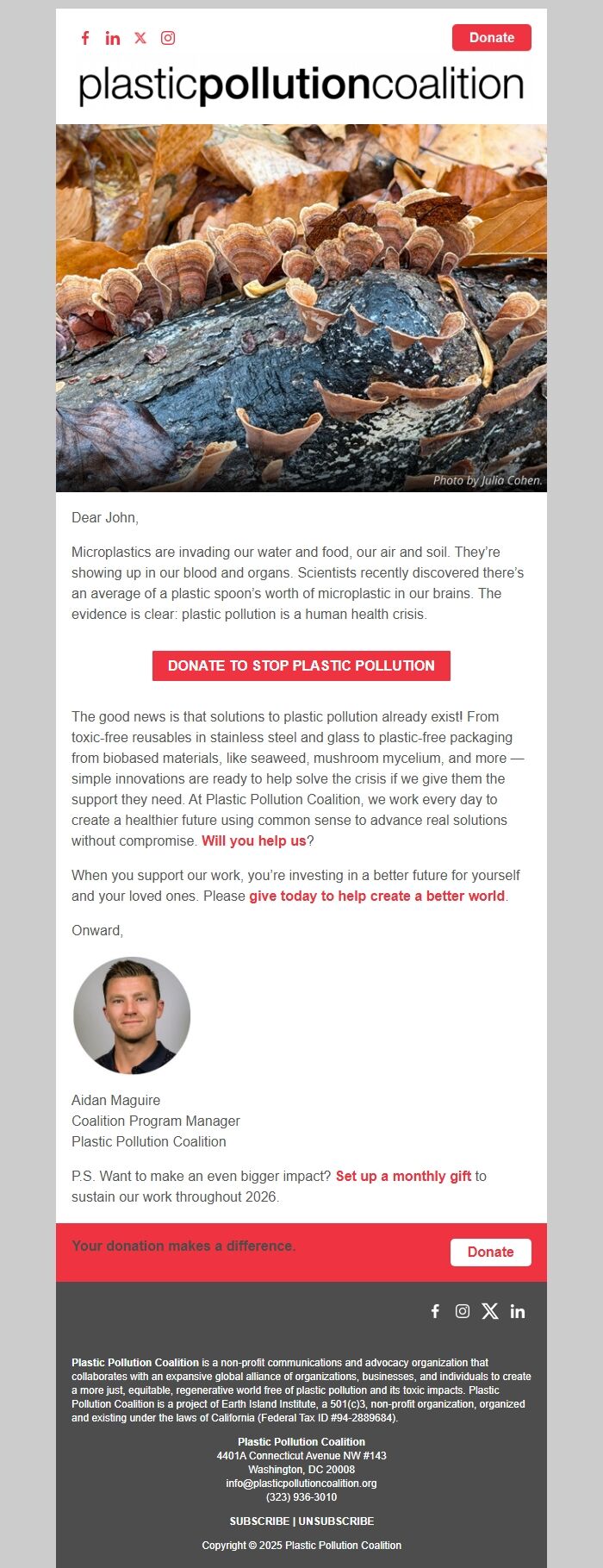 Donate

plasticpollutioncoalition

Photo by Julia Cohen.

Dear John,

Microplastics are invading our water and food, our air and soil. They're showing up in our blood and organs. Scientists recently discovered there's an average of a plastic spoon's worth of microplastic in our brains. The evidence is clear: plastic pollution is a human health crisis.

DONATE TO STOP PLASTIC POLLUTION

The good news is that solutions to plastic pollution already exist! From toxic-free reusables in stainless steel and glass to plastic-free packaging from biobased materials, like seaweed, mushroom mycelium, and more — simple innovations are ready to help solve the crisis if we give them the support they need. At Plastic Pollution Coalition, we work every day to create a healthier future using common sense to advance real solutions without compromise. Will you help us?

When you support our work, you're investing in a better future for yourself and your loved ones. Please give today to help create a better world.

Onward,

Aidan Maguire
Coalition Program Manager
Plastic Pollution Coalition

P.S. Want to make an even bigger impact? Set up a monthly gift to sustain our work throughout 2026.

Your donation makes a difference.

Donate

Plastic Pollution Coalition is a non-profit communications and advocacy organization that collaborates with an expansive global alliance of organizations, businesses, and individuals to create a more just, equitable, regenerative world free of plastic pollution and its toxic impacts. Plastic Pollution Coalition is a project of Earth Island Institute, a 501(c)3, non-profit organization, organized and existing under the laws of California (Federal Tax ID #94-2889684).

Plastic Pollution Coalition
4401A Connecticut Avenue NW #143
Washington, DC 20008
info@plasticpollutioncoalition.org
(323) 936-3010

SUBSCRIBE | UNSUBSCRIBE

Copyright © 2025 Plastic Pollution Coalition